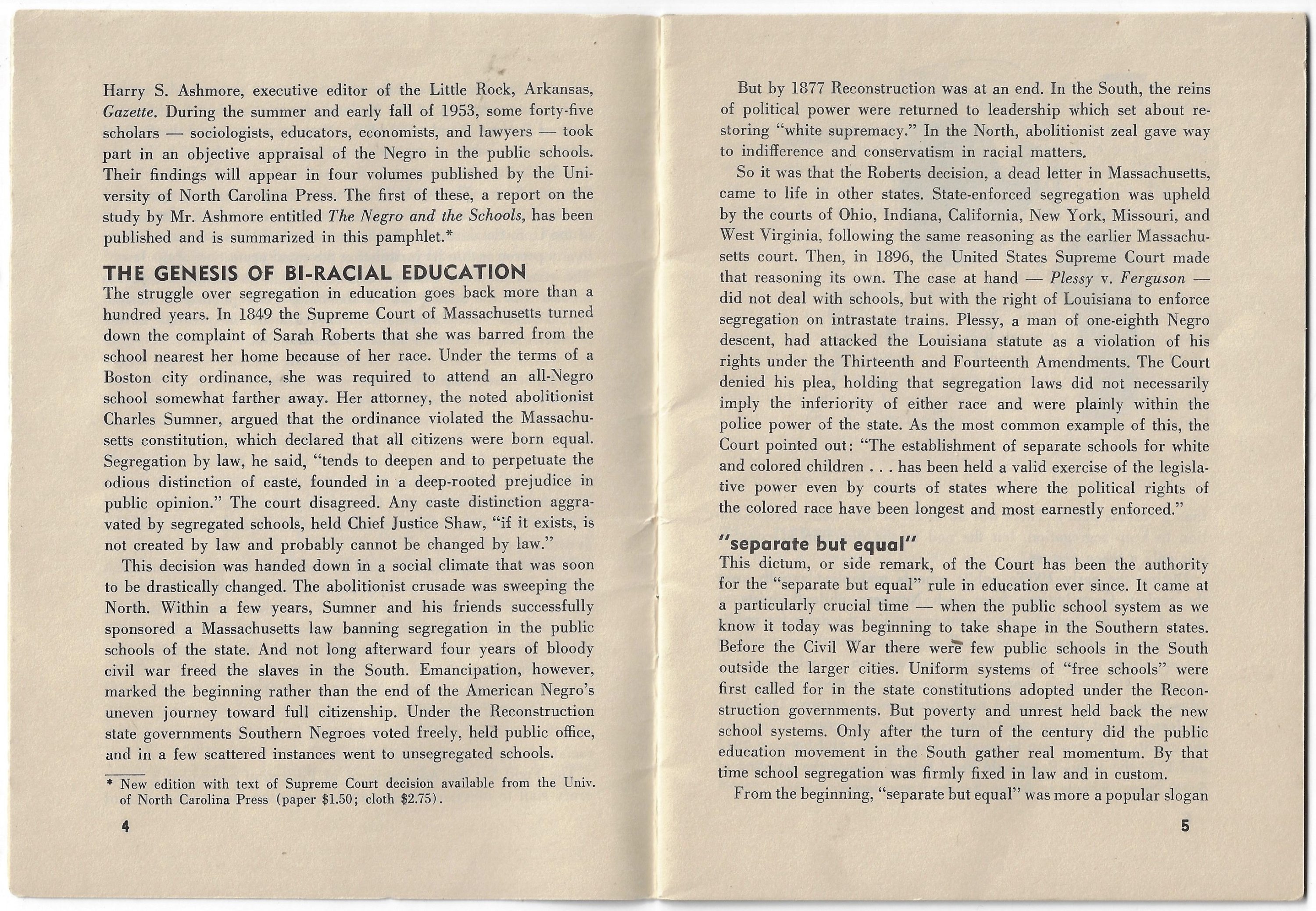 Harry S. Ashmore, executive editor of the Little Rock, Arkansas, Gazette. During the summer and early fall of 1953, some forty-five scholars — sociologists, educators, economists, and lawyers — took part in an objective appraisal of the Negro in the public schools. Their findings will appear in four volumes published by the University of North Carolina Press. The first of these, a report on the study by Mr. Ashmore entitled The Negro and the Schools, has been published and is summarized in this pamphlet.*

THE GENESIS OF BI-RACIAL EDUCATION

The struggle over segregation in education goes back more than a hundred years. In 1849 the Supreme Court of Massachusetts turned down the complaint of Sarah Roberts that she was barred from the school nearest her home because of her race. Under the terms of a Boston city ordinance, she was required to attend an all-Negro school somewhat farther away. Her attorney, the noted abolitionist Charles Sumner, argued that the ordinance violated the Massachusetts constitution, which declared that all citizens were born equal. Segregation by law, he said, "tends to deepen and to perpetuate the odious distinction of caste, founded in a deep-rooted prejudice in public opinion." The court disagreed. Any caste distinction aggravated by segregated schools, held Chief Justice Shaw, "if it exists, is not created by law and probably cannot be changed by law."

This decision was handed down in a social climate that was soon to be drastically changed. The abolitionist crusade was sweeping the North. Within a few years, Sumner and his friends successfully sponsored a Massachusetts law banning segregation in the public schools of the state. And not long afterward four years of bloody civil war freed the slaves in the South. Emancipation, however, marked the beginning rather than the end of the American Negro's uneven journey toward full citizenship. Under the Reconstruction state governments Southern Negroes voted freely, held public office, and in a few scattered instances went to unsegregated schools.

* New edition with text of Supreme Court decision available from the Univ. of North Carolina Press (paper $1.50; cloth $2.75).

4

But by 1877 Reconstruction was at an end. In the South, the reins of political power were returned to leadership which set about restoring "white supremacy." In the North, abolitionist zeal gave way to indifference and conservatism in racial matters.

So it was that the Roberts decision, a dead letter in Massachusetts, came to life in other states. State-enforced segregation was upheld by the courts of Ohio, Indiana, California, New York, Missouri, and West Virginia, following the same reasoning as the earlier Massachusetts court. Then, in 1896, the United States Supreme Court made that reasoning its own. The case at hand — Plessy v. Ferguson — did not deal with schools, but with the right of Louisiana to enforce segregation on intrastate trains. Plessy, a man of one-eighth Negro descent, had attacked the Louisiana statute as a violation of his rights under the Thirteenth and Fourteenth Amendments. The Court denied his plea, holding that segregation laws did not necessarily imply the inferiority of either race and were plainly within the police power of the state. As the most common example of this, the Court pointed out: "The establishment of separate schools for white and colored children . . . has been held a valid exercise of the legislative power even by courts of states where the political rights of the colored race have been longest and most earnestly enforced."

"separate but equal"

This dictum, or side remark, of the Court has been the authority for the "separate but equal" rule in education ever since. It came at a particularly crucial time — when the public school system as we know it today was beginning to take shape in the Southern states. Before the Civil War there were few public schools in the South outside the larger cities. Uniform systems of "free schools" were first called for in the state constitutions adopted under the Reconstruction governments. But poverty and unrest held back the new school systems. Only after the turn of the century did the public education movement in the South gather real momentum. By that time school segregation was firmly fixed in law and in custom.

From the beginning, "separate but equal" was more a popular slogan

5